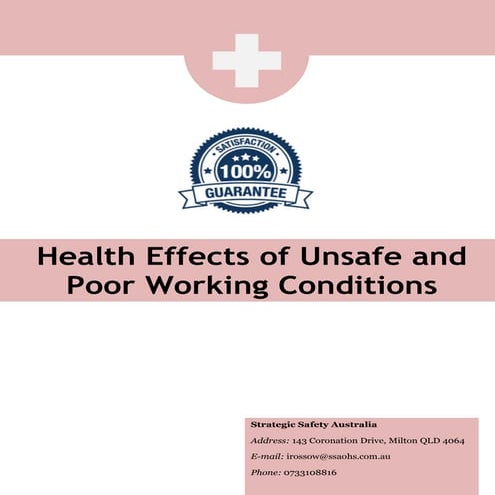 SATISFACTION
100%
GUARANTEE

Health Effects of Unsafe and Poor Working Conditions

Strategic Safety Australia

Address: 143 Coronation Drive, Milton QLD 4064

E-mail: irossow@ssaohs.com.au

Phone: 0733108816